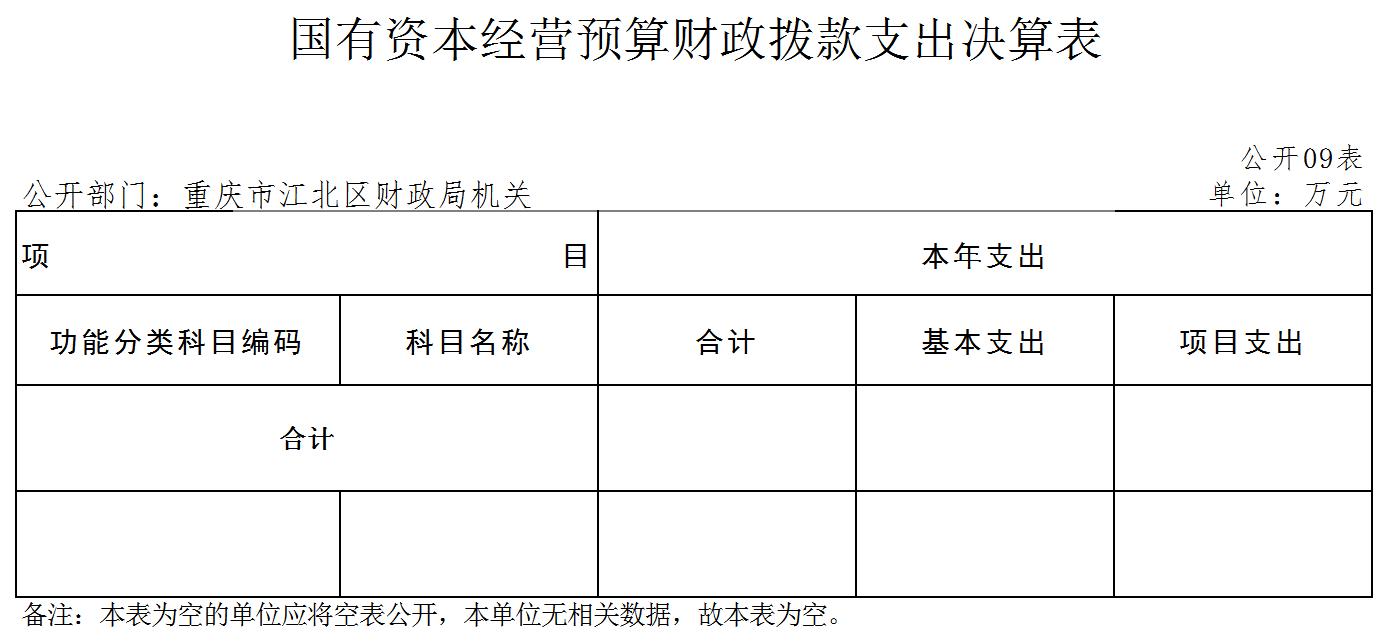 国有资本经营预算财政拨款支出决算表

公开09表

公开部门：重庆市江北区财政局机关

单位：万元

| 项　　　　　　　　　　　　　　目 | | 本年支出 | | |
|---|---|---|---|---|
| 功能分类科目编码 | 科目名称 | 合计 | 基本支出 | 项目支出 |
| 合计 | | | | |
| | | | | |

备注：本表为空的单位应将空表公开，本单位无相关数据，故本表为空。